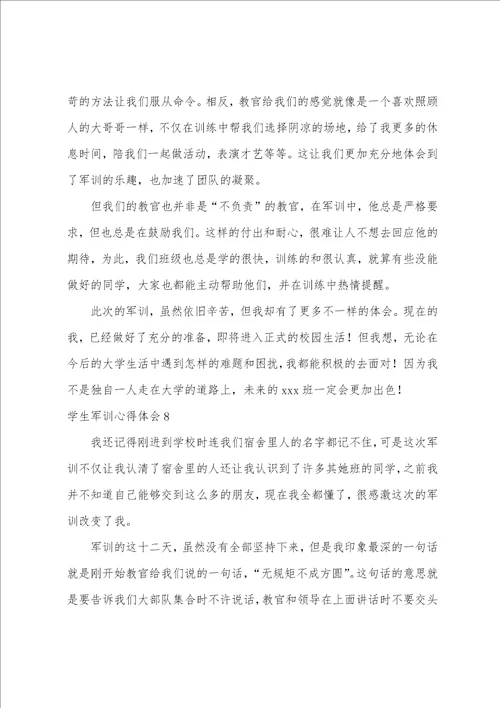 苛的方法让我们服从命令。相反，教官给我们的感觉就像是一个喜欢照顾人的大哥哥一样，不仅在训练中帮我们选择阴凉的场地，给了我更多的休息时间，陪我们一起做活动，表演才艺等等。这让我们更加充分地体会到了军训的乐趣，也加速了团队的凝聚。

但我们的教官也并非是“不负责”的教官，在军训中，他总是严格要求，但也总是在鼓励我们。这样的付出和耐心，很难让人不想去回应他的期待，为此，我们班级也总是学的很快，训练的和很认真，就算有些没能做好的同学，大家也都能主动帮助他们，并在训练中热情提醒。

此次的军训，虽然依旧辛苦，但我却有了更多不一样的体会。现在的我，已经做好了充分的准备，即将进入正式的校园生活！但我想，无论在今后的大学生活中遇到怎样的难题和困扰，我都能积极的去面对！因为我不是独自一人走在大学的道路上，未来的xxx班一定会更加出色！

学生军训心得体会8

我还记得刚进到学校时连我们宿舍里人的名字都记不住，可是这次军训不仅让我认清了宿舍里的人还让我认识到了许多其她班的同学，之前我并不知道自己能够交到这么多的朋友，现在我全都懂了，很感激这次的军训改变了我。

军训的这十二天，虽然没有全部坚持下来，但是我印象最深的一句话就是刚开始教官给我们说的一句话，“无规矩不成方圆”。这句话的意思就是要告诉我们大部队集合时不许说话，教官和领导在上面讲话时不要交头